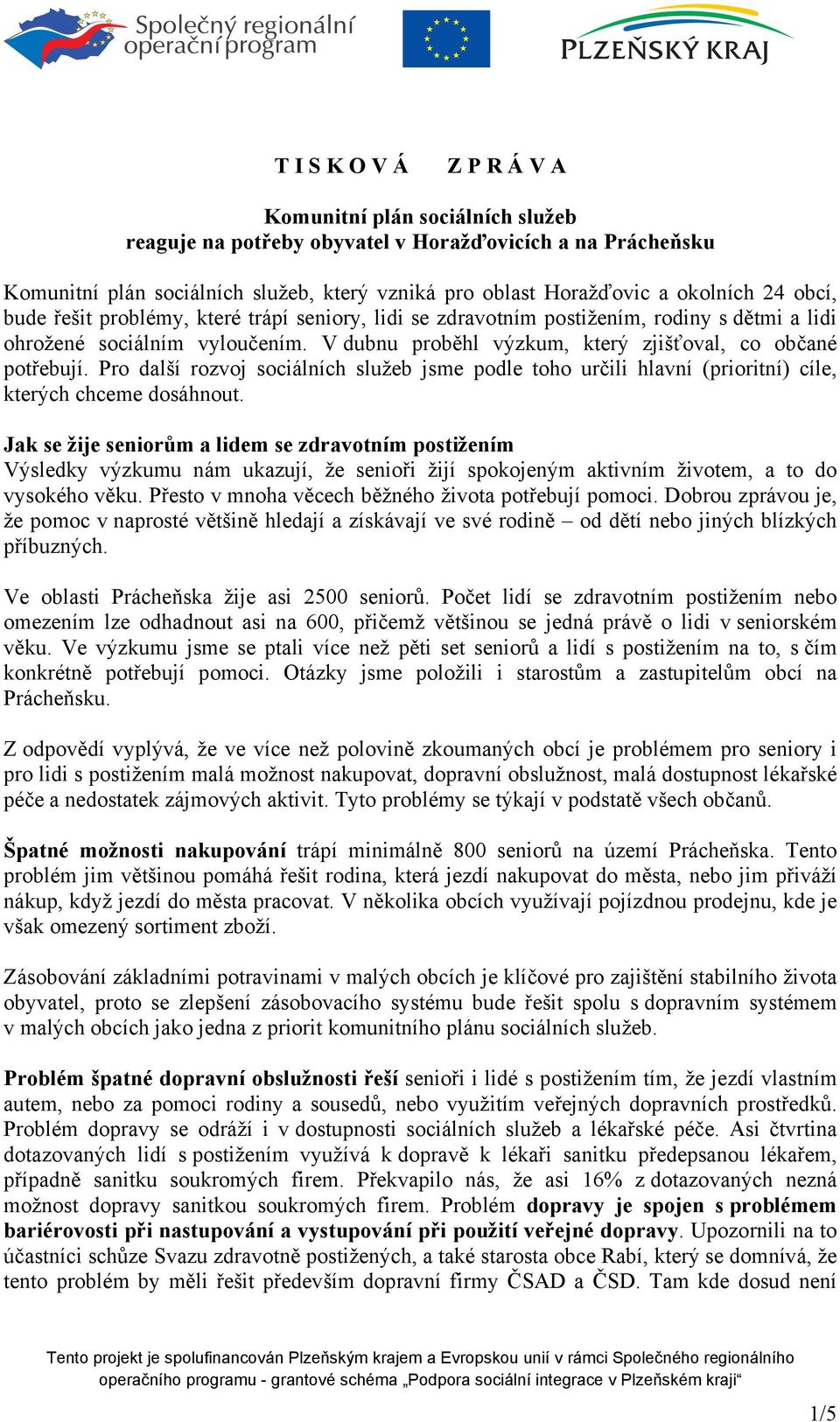 Společný regionální operační program

PLZEŇSKÝ KRAJ

T I S K O V Á Z P R Á V A

Komunitní plán sociálních služeb
reaguje na potřeby obyvatel v Horažďovicích a na Prácheňsku

Komunitní plán sociálních služeb, který vzniká pro oblast Horažďovic a okolních 24 obcí, bude řešit problémy, které trápí seniory, lidi se zdravotním postižením, rodiny s dětmi a lidi ohrožené sociálním vyloučením. V dubnu proběhl výzkum, který zjišťoval, co občané potřebují. Pro další rozvoj sociálních služeb jsme podle toho určili hlavní (prioritní) cíle, kterých chceme dosáhnout.

Jak se žije seniorům a lidem se zdravotním postižením
Výsledky výzkumu nám ukazují, že senioři žijí spokojeným aktivním životem, a to do vysokého věku. Přesto v mnoha věcech běžného života potřebují pomoci. Dobrou zprávou je, že pomoc v naprosté většině hledají a získávají ve své rodině – od dětí nebo jiných blízkých příbuzných.

Ve oblasti Prácheňska žije asi 2500 seniorů. Počet lidí se zdravotním postižením nebo omezením lze odhadnout asi na 600, přičemž většinou se jedná právě o lidi v seniorském věku. Ve výzkumu jsme se ptali více než pěti set seniorů a lidí s postižením na to, s čím konkrétně potřebují pomoci. Otázky jsme položili i starostům a zastupitelům obcí na Prácheňsku.

Z odpovědí vyplývá, že ve více než polovině zkoumaných obcí je problémem pro seniory i pro lidi s postižením malá možnost nakupovat, dopravní obslužnost, malá dostupnost lékařské péče a nedostatek zájmových aktivit. Tyto problémy se týkají v podstatě všech občanů.

Špatné možnosti nakupování trápí minimálně 800 seniorů na území Prácheňska. Tento problém jim většinou pomáhá řešit rodina, která jezdí nakupovat do města, nebo jim přiváží nákup, když jezdí do města pracovat. V několika obcích využívají pojízdnou prodejnu, kde je však omezený sortiment zboží.

Zásobování základními potravinami v malých obcích je klíčové pro zajištění stabilního života obyvatel, proto se zlepšení zásobovacího systému bude řešit spolu s dopravním systémem v malých obcích jako jedna z priorit komunitního plánu sociálních služeb.

Problém špatné dopravní obslužnosti řeší senioři i lidé s postižením tím, že jezdí vlastním autem, nebo za pomoci rodiny a sousedů, nebo využitím veřejných dopravních prostředků. Problém dopravy se odráží i v dostupnosti sociálních služeb a lékařské péče. Asi čtvrtina dotazovaných lidí s postižením využívá k dopravě k lékaři sanitku předepsanou lékařem, případně sanitku soukromých firem. Překvapilo nás, že asi 16% z dotazovaných nezná možnost dopravy sanitkou soukromých firem. Problém dopravy je spojen s problémem bariérovosti při nastupování a vystupování při použití veřejné dopravy. Upozornili na to účastníci schůze Svazu zdravotně postižených, a také starosta obce Rabí, který se domnívá, že tento problém by měli řešit především dopravní firmy ČSAD a ČSD. Tam kde dosud není

Tento projekt je spolufinancován Plzeňským krajem a Evropskou unií v rámci Společného regionálního operačního programu - grantové schéma „Podpora sociální integrace v Plzeňském kraji“

1/5